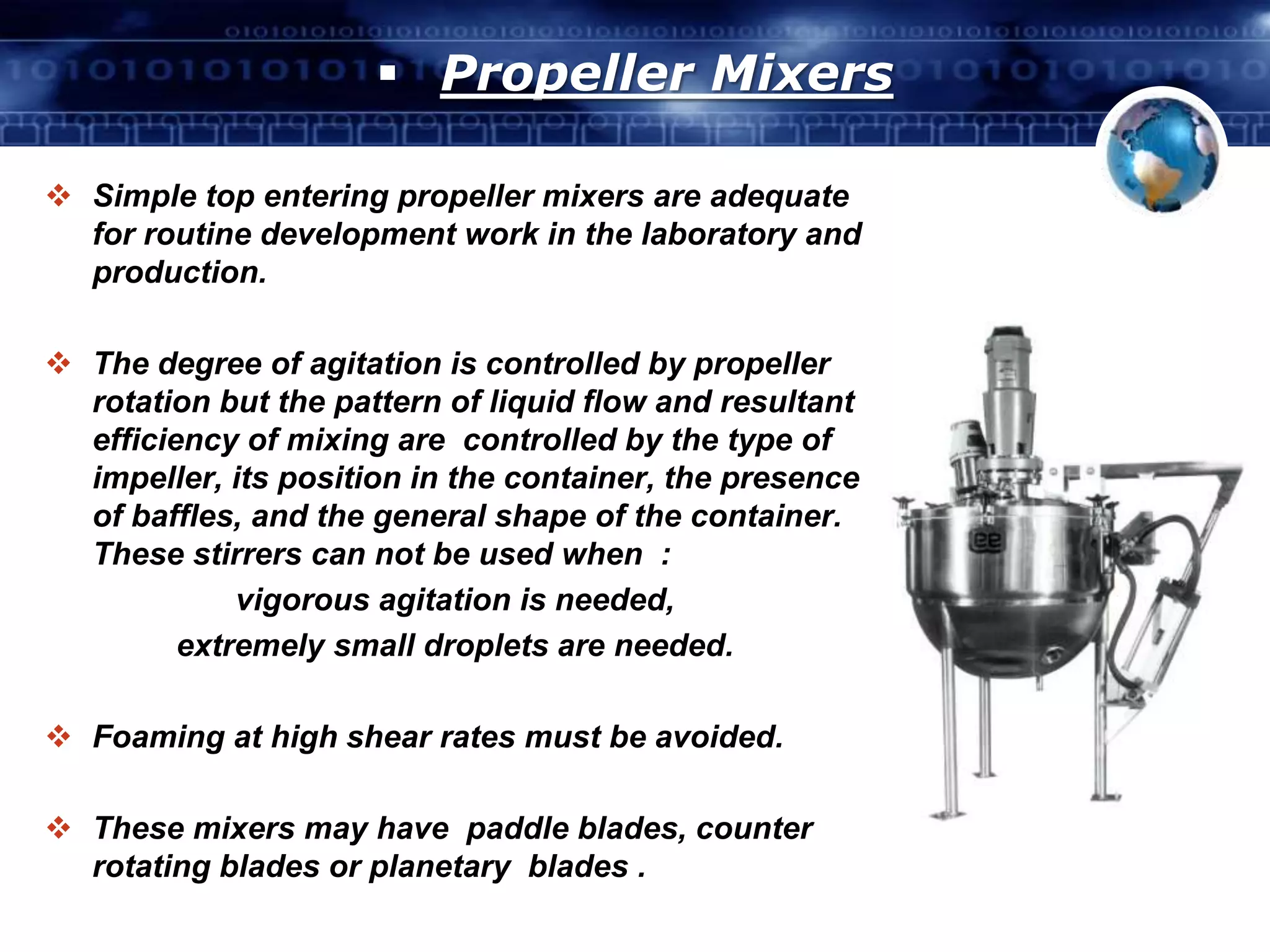 ▪ Propeller Mixers

❖ Simple top entering propeller mixers are adequate for routine development work in the laboratory and production.

❖ The degree of agitation is controlled by propeller rotation but the pattern of liquid flow and resultant efficiency of mixing are controlled by the type of impeller, its position in the container, the presence of baffles, and the general shape of the container. These stirrers can not be used when :

vigorous agitation is needed,

extremely small droplets are needed.

❖ Foaming at high shear rates must be avoided.

❖ These mixers may have paddle blades, counter rotating blades or planetary blades .

ee